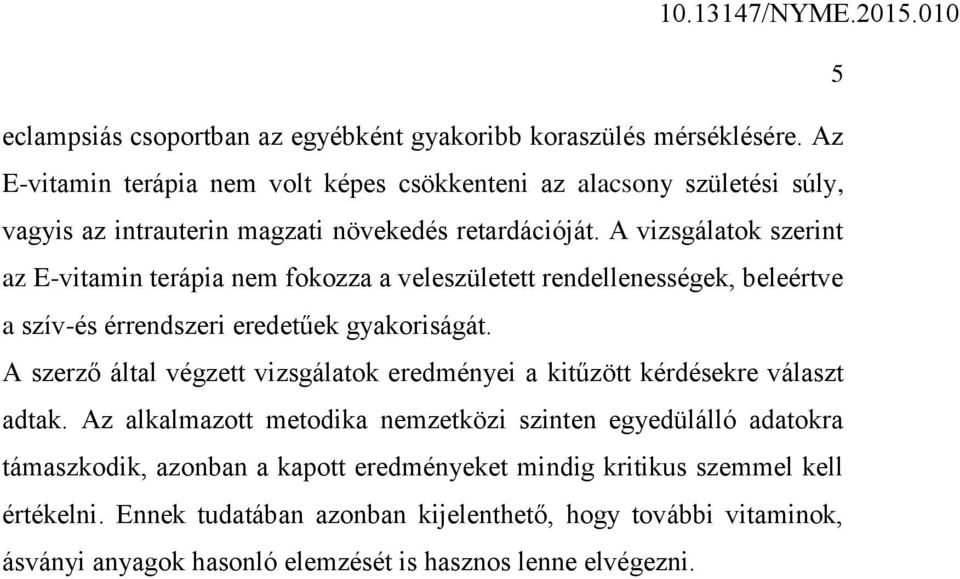 10.13147/NYME.2015.010

5

eclampsiás csoportban az egyébként gyakoribb koraszülés mérséklésére. Az E-vitamin terápia nem volt képes csökkenteni az alacsony születési súly, vagyis az intrauterin magzati növekedés retardációját. A vizsgálatok szerint az E-vitamin terápia nem fokozza a veleszületett rendellenességek, beleértve a szív-és érrendszeri eredetűek gyakoriságát.
A szerző által végzett vizsgálatok eredményei a kitűzött kérdésekre választ adtak. Az alkalmazott metodika nemzetközi szinten egyedülálló adatokra támaszkodik, azonban a kapott eredményeket mindig kritikus szemmel kell értékelni. Ennek tudatában azonban kijelenthető, hogy további vitaminok, ásványi anyagok hasonló elemzését is hasznos lenne elvégezni.